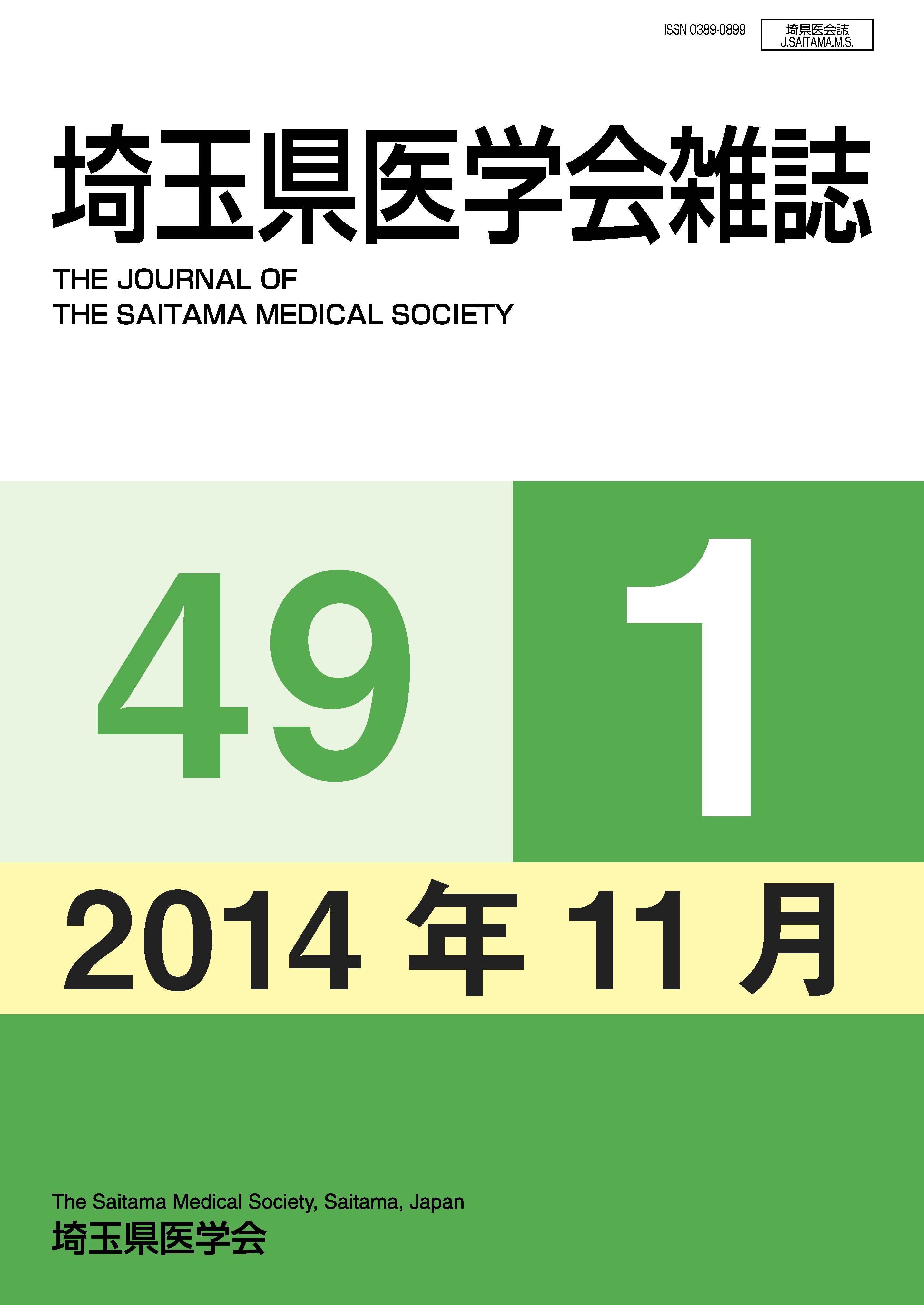 ISSN 0389-0899

埼県医会誌
J.SAITAMA.M.S.

埼玉県医学会雑誌

THE JOURNAL OF
THE SAITAMA MEDICAL SOCIETY

49

1

2014 年 11 月

The Saitama Medical Society, Saitama, Japan
埼玉県医学会